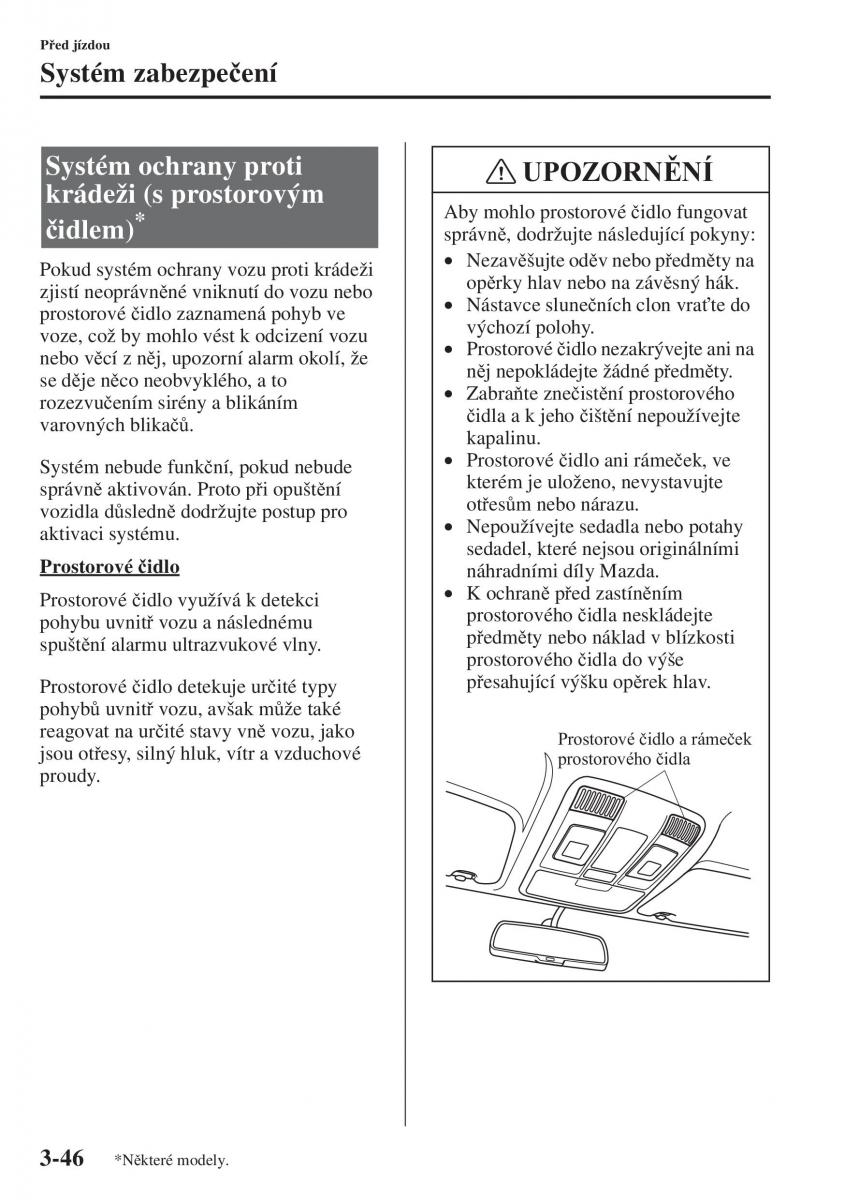 Před jízdou

Systém zabezpečení

Systém ochrany proti krádeži (s prostorovým čidlem)*

Pokud systém ochrany vozu proti krádeži zjistí neoprávněné vniknutí do vozu nebo prostorové čidlo zaznamená pohyb ve voze, což by mohlo vést k odcizení vozu nebo věcí z něj, upozorní alarm okolí, že se děje něco neobvyklého, a to rozezvučením sirény a blikáním varovných blikačů.

Systém nebude funkční, pokud nebude správně aktivován. Proto při opuštění vozidla důsledně dodržujte postup pro aktivaci systému.

Prostorové čidlo

Prostorové čidlo využívá k detekci pohybu uvnitř vozu a následnému spuštění alarmu ultrazvukové vlny.

Prostorové čidlo detekuje určité typy pohybů uvnitř vozu, avšak může také reagovat na určité stavy vně vozu, jako jsou otřesy, silný hluk, vítr a vzduchové proudy.

UPOZORNĚNÍ

Aby mohlo prostorové čidlo fungovat správně, dodržujte následující pokyny:
• Nezavěšujte oděv nebo předměty na opěrky hlav nebo na závěsný hák.
• Nástavce slunečních clon vraťte do výchozí polohy.
• Prostorové čidlo nezakrývejte ani na něj nepokládejte žádné předměty.
• Zabraňte znečistění prostorového čidla a k jeho čištění nepoužívejte kapalinu.
• Prostorové čidlo ani rámeček, ve kterém je uloženo, nevystavujte otřesům nebo nárazu.
• Nepoužívejte sedadla nebo potahy sedadel, které nejsou originálními náhradními díly Mazda.
• K ochraně před zastíněním prostorového čidla neskládejte předměty nebo náklad v blízkosti prostorového čidla do výše přesahující výšku opěrek hlav.

Prostorové čidlo a rámeček prostorového čidla

3-46 *Některé modely.